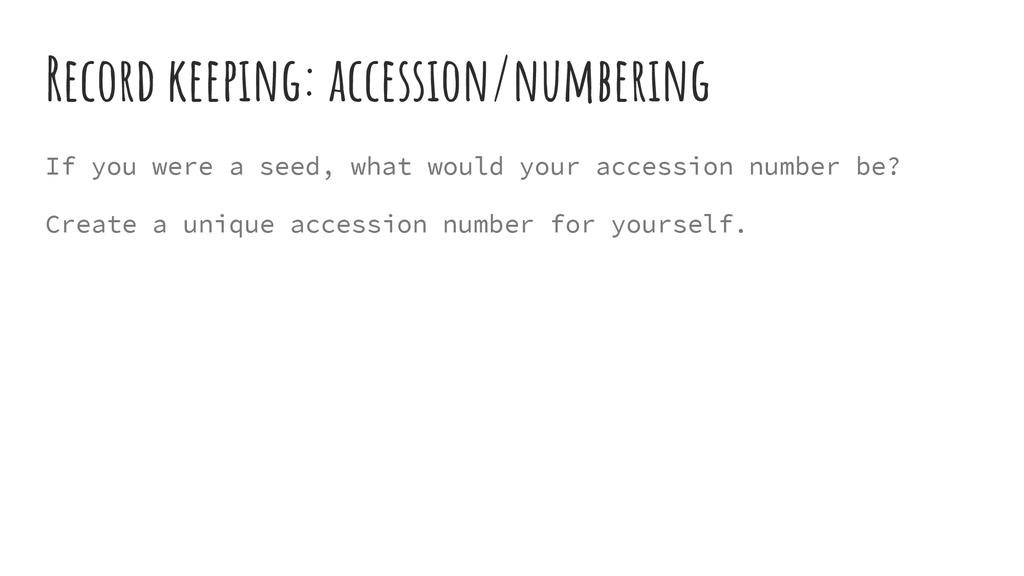 Record keeping: accession/numbering

If you were a seed, what would your accession number be?

Create a unique accession number for yourself.